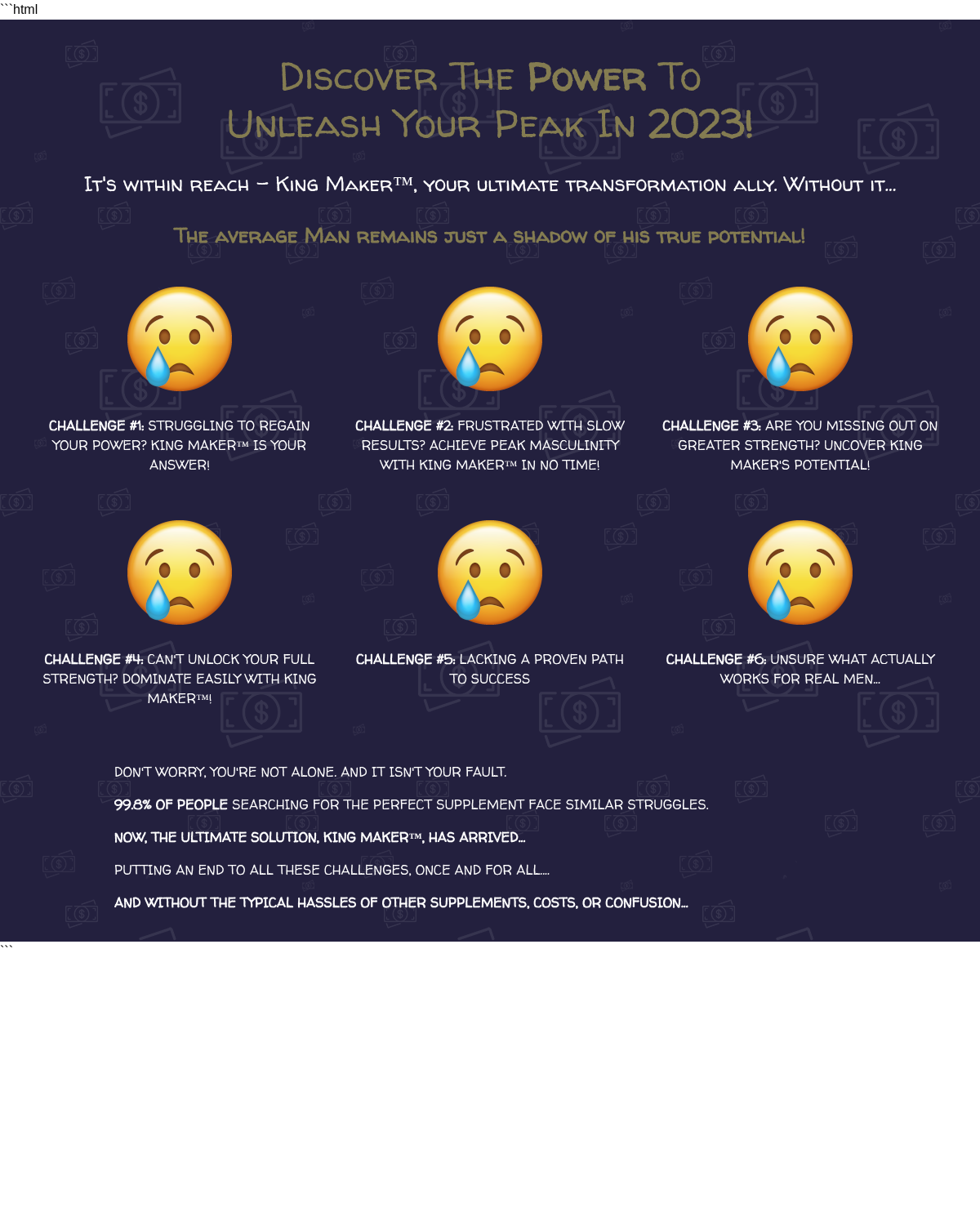 ```html

Discover The Power To Unleash Your Peak In 2023!

It's within reach – King Maker™, your ultimate transformation ally. Without it...

The average Man remains just a shadow of his true potential!

CHALLENGE #1: STRUGGLING TO REGAIN YOUR POWER? KING MAKER™ IS YOUR ANSWER!

CHALLENGE #2: FRUSTRATED WITH SLOW RESULTS? ACHIEVE PEAK MASCULINITY WITH KING MAKER™ IN NO TIME!

CHALLENGE #3: ARE YOU MISSING OUT ON GREATER STRENGTH? UNCOVER KING MAKER'S POTENTIAL!

CHALLENGE #4: CAN'T UNLOCK YOUR FULL STRENGTH? DOMINATE EASILY WITH KING MAKER™!

CHALLENGE #5: LACKING A PROVEN PATH TO SUCCESS

CHALLENGE #6: UNSURE WHAT ACTUALLY WORKS FOR REAL MEN...

DON'T WORRY, YOU'RE NOT ALONE. AND IT ISN'T YOUR FAULT.

99.8% OF PEOPLE SEARCHING FOR THE PERFECT SUPPLEMENT FACE SIMILAR STRUGGLES.

NOW, THE ULTIMATE SOLUTION, KING MAKER™, HAS ARRIVED...

PUTTING AN END TO ALL THESE CHALLENGES, ONCE AND FOR ALL....

AND WITHOUT THE TYPICAL HASSLES OF OTHER SUPPLEMENTS, COSTS, OR CONFUSION...
```